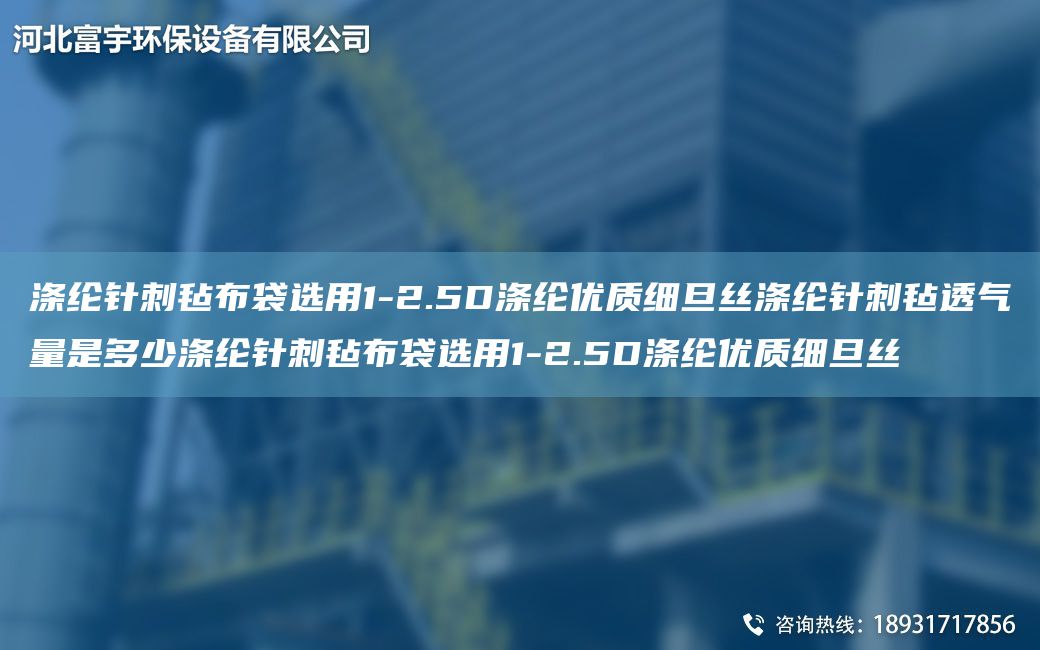 河北富宇环保设备有限公司

涤纶针刺毡布袋选用1-2.5D涤纶优质细旦丝涤纶针刺毡透气量是多少涤纶针刺毡布袋选用1-2.5D涤纶优质细旦丝

咨询热线：18931717856